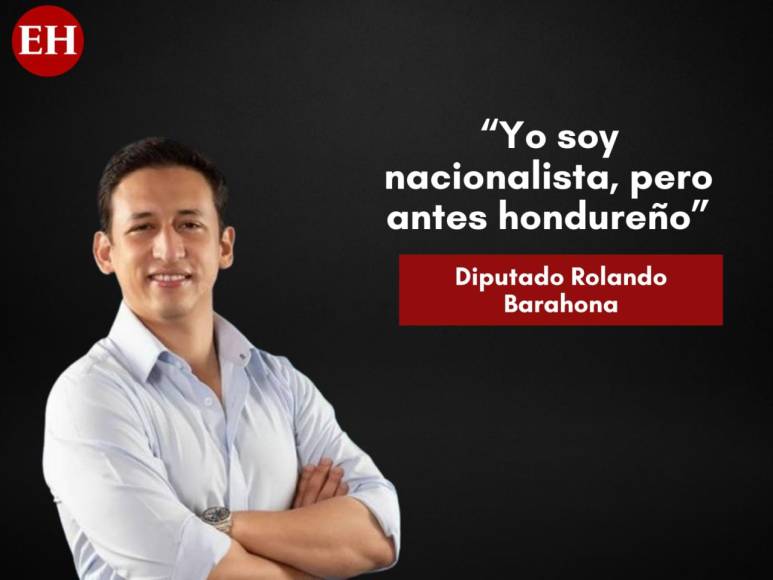 EH

“Yo soy nacionalista, pero antes hondureño”

Diputado Rolando Barahona